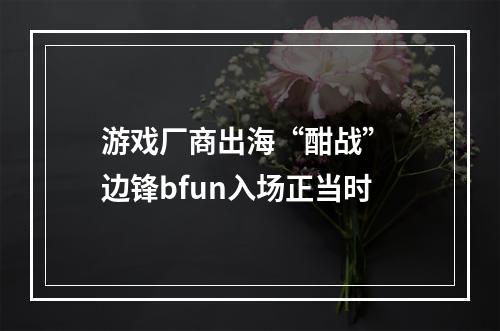 游戏厂商出海“酣战”
边锋bfun入场正当时